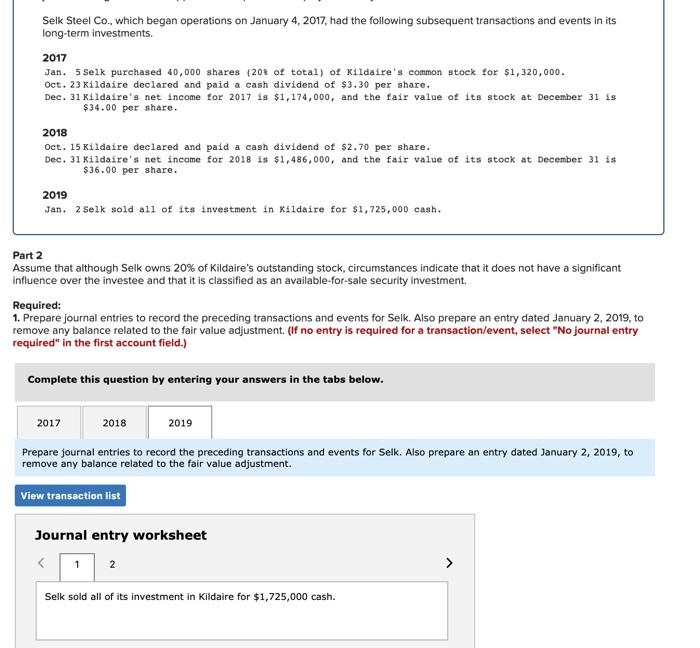 Selk Steel Co., which began operations on January 4, 2017, had the following subsequent transactions and events in its long-term investments.

2017
Jan. 5 Selk purchased 40,000 shares (20% of total) of Kildaire's common stock for $1,320,000.
Oct. 23 Kildaire declared and paid a cash dividend of $3.30 per share.
Dec. 31 Kildaire's net income for 2017 is $1,174,000, and the fair value of its stock at December 31 is $34.00 per share.

2018
Oct. 15 Kildaire declared and paid a cash dividend of $2.70 per share.
Dec. 31 Kildaire's net income for 2018 is $1,486,000, and the fair value of its stock at December 31 is $36.00 per share.

2019
Jan. 2 Selk sold all of its investment in Kildaire for $1,725,000 cash.

Part 2
Assume that although Selk owns 20% of Kildaire's outstanding stock, circumstances indicate that it does not have a significant influence over the investee and that it is classified as an available-for-sale security investment.

Required:
1. Prepare journal entries to record the preceding transactions and events for Selk. Also prepare an entry dated January 2, 2019, to remove any balance related to the fair value adjustment. (If no entry is required for a transaction/event, select "No journal entry required" in the first account field.)

Complete this question by entering your answers in the tabs below.

2017 2018 2019

Prepare journal entries to record the preceding transactions and events for Selk. Also prepare an entry dated January 2, 2019, to remove any balance related to the fair value adjustment.

View transaction list

Journal entry worksheet

< 1 2 >

Selk sold all of its investment in Kildaire for $1,725,000 cash.